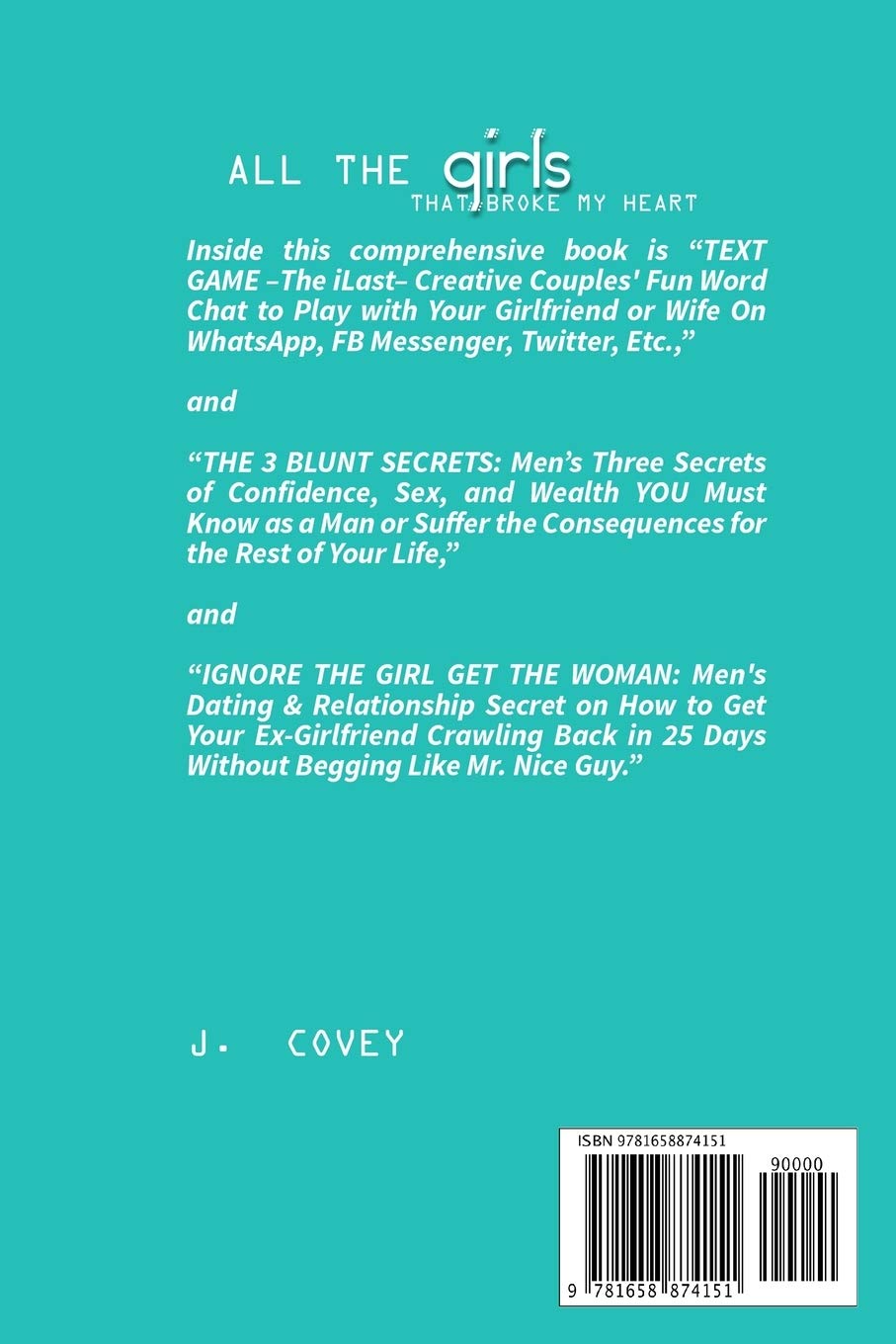 ALL THE girls
THAT BROKE MY HEART

Inside this comprehensive book is "TEXT GAME –The iLast– Creative Couples' Fun Word Chat to Play with Your Girlfriend or Wife On WhatsApp, FB Messenger, Twitter, Etc.,"

and

"THE 3 BLUNT SECRETS: Men's Three Secrets of Confidence, Sex, and Wealth YOU Must Know as a Man or Suffer the Consequences for the Rest of Your Life,"

and

"IGNORE THE GIRL GET THE WOMAN: Men's Dating & Relationship Secret on How to Get Your Ex-Girlfriend Crawling Back in 25 Days Without Begging Like Mr. Nice Guy."

J. COVEY

ISBN 9781658874151
90000
9 781658 874151